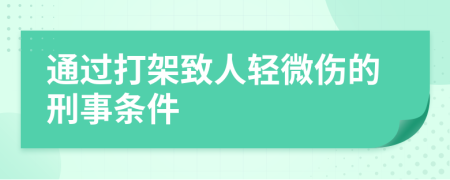 通过打架致人轻微伤的刑事条件